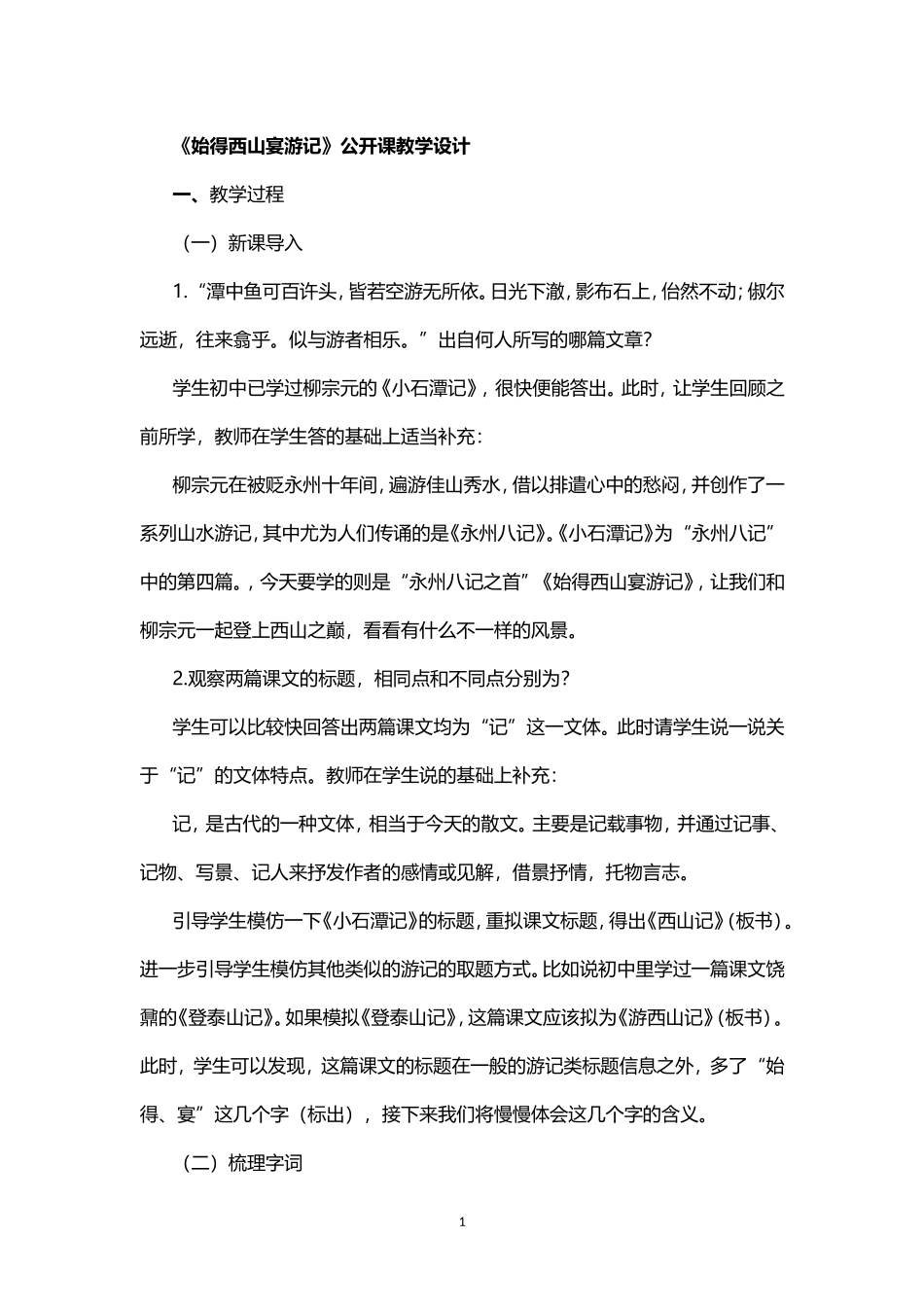 《始得西山宴游记》公开课教学设计

一、教学过程

（一）新课导入

1.“潭中鱼可百许头，皆若空游无所依。日光下澈，影布石上，佁然不动；俶尔远逝，往来翕乎。似与游者相乐。”出自何人所写的哪篇文章？

学生初中已学过柳宗元的《小石潭记》，很快便能答出。此时，让学生回顾之前所学，教师在学生答的基础上适当补充：

柳宗元在被贬永州十年间，遍游佳山秀水，借以排遣心中的愁闷，并创作了一系列山水游记，其中尤为人们传诵的是《永州八记》。《小石潭记》为“永州八记”中的第四篇。，今天要学的则是“永州八记之首”《始得西山宴游记》，让我们和柳宗元一起登上西山之巅，看看有什么不一样的风景。

2.观察两篇课文的标题，相同点和不同点分别为？

学生可以比较快回答出两篇课文均为“记”这一文体。此时请学生说一说关于“记”的文体特点。教师在学生说的基础上补充：

记，是古代的一种文体，相当于今天的散文。主要是记载事物，并通过记事、记物、写景、记人来抒发作者的感情或见解，借景抒情，托物言志。

引导学生模仿一下《小石潭记》的标题，重拟课文标题，得出《西山记》（板书）。进一步引导学生模仿其他类似的游记的取题方式。比如说初中里学过一篇课文饶鼐的《登泰山记》。如果模拟《登泰山记》，这篇课文应该拟为《游西山记》（板书）。此时，学生可以发现，这篇课文的标题在一般的游记类标题信息之外，多了“始得、宴”这几个字（标出），接下来我们将慢慢体会这几个字的含义。

（二）梳理字词

1